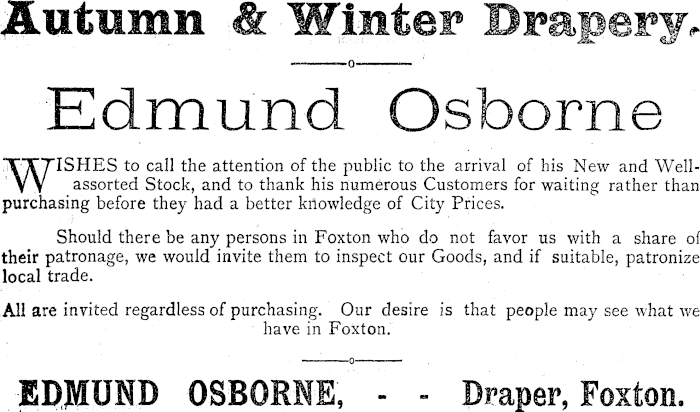 Autumn & Winter Drapery.

Edmund Osborne

WISHES to call the attention of the public to the arrival of his New and Well-assorted Stock, and to thank his numerous Customers for waiting rather than purchasing before they had a better knowledge of City Prices.

Should there be any persons in Foxton who do not favor us with a share of their patronage, we would invite them to inspect our Goods, and if suitable, patronize local trade.

All are invited regardless of purchasing. Our desire is that people may see what we have in Foxton.

EDMUND OSBORNE, - - Draper, Foxton.